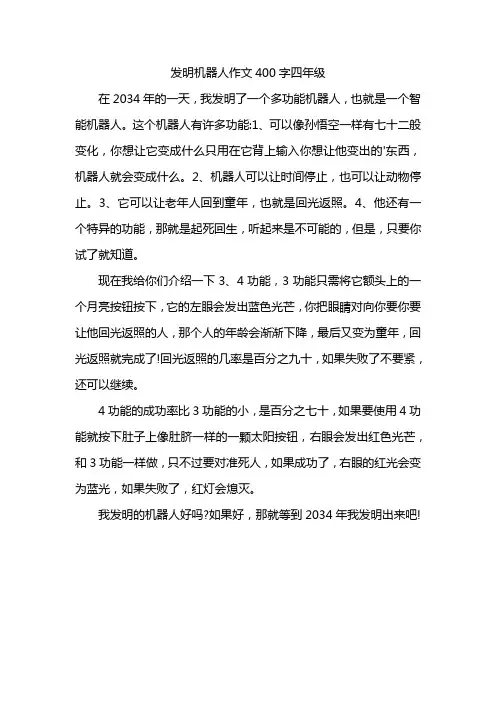 发明机器人作文400字四年级

在2034年的一天，我发明了一个多功能机器人，也就是一个智能机器人。这个机器人有许多功能:1、可以像孙悟空一样有七十二般变化，你想让它变成什么只用在它背上输入你想让他变出的'东西，机器人就会变成什么。2、机器人可以让时间停止，也可以让动物停止。3、它可以让老年人回到童年，也就是回光返照。4、他还有一个特异的功能，那就是起死回生，听起来是不可能的，但是，只要你试了就知道。

现在我给你们介绍一下3、4功能，3功能只需将它额头上的一个月亮按钮按下，它的左眼会发出蓝色光芒，你把眼睛对向你要你要让他回光返照的人，那个人的年龄会渐渐下降，最后又变为童年，回光返照就完成了!回光返照的几率是百分之九十，如果失败了不要紧，还可以继续。

4功能的成功率比3功能的小，是百分之七十，如果要使用4功能就按下肚子上像肚脐一样的一颗太阳按钮，右眼会发出红色光芒，和3功能一样做，只不过要对准死人，如果成功了，右眼的红光会变为蓝光，如果失败了，红灯会熄灭。

我发明的机器人好吗?如果好，那就等到2034年我发明出来吧!